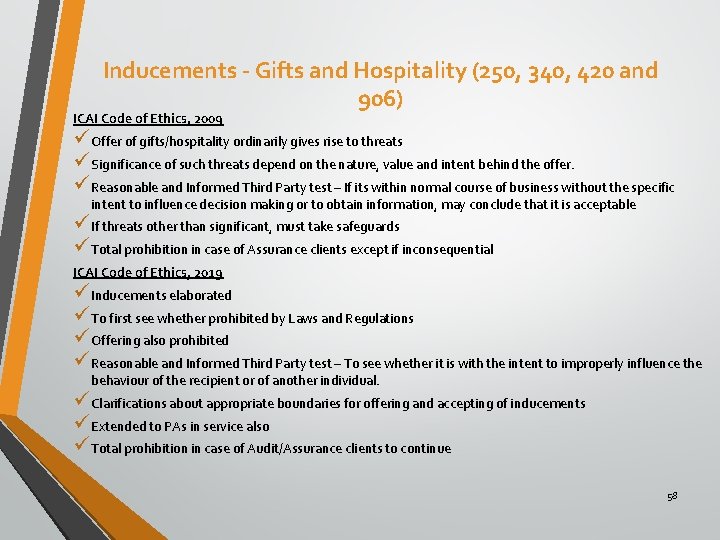 Inducements - Gifts and Hospitality (250, 340, 420 and 906)

ICAI Code of Ethics, 2009

✓ Offer of gifts/hospitality ordinarily gives rise to threats

✓ Significance of such threats depend on the nature, value and intent behind the offer.

✓ Reasonable and Informed Third Party test – If its within normal course of business without the specific intent to influence decision making or to obtain information, may conclude that it is acceptable

✓ If threats other than significant, must take safeguards

✓ Total prohibition in case of Assurance clients except if inconsequential

ICAI Code of Ethics, 2019

✓ Inducements elaborated

✓ To first see whether prohibited by Laws and Regulations

✓ Offering also prohibited

✓ Reasonable and Informed Third Party test – To see whether it is with the intent to improperly influence the behaviour of the recipient or of another individual.

✓ Clarifications about appropriate boundaries for offering and accepting of inducements

✓ Extended to PAs in service also

✓ Total prohibition in case of Audit/Assurance clients to continue

58